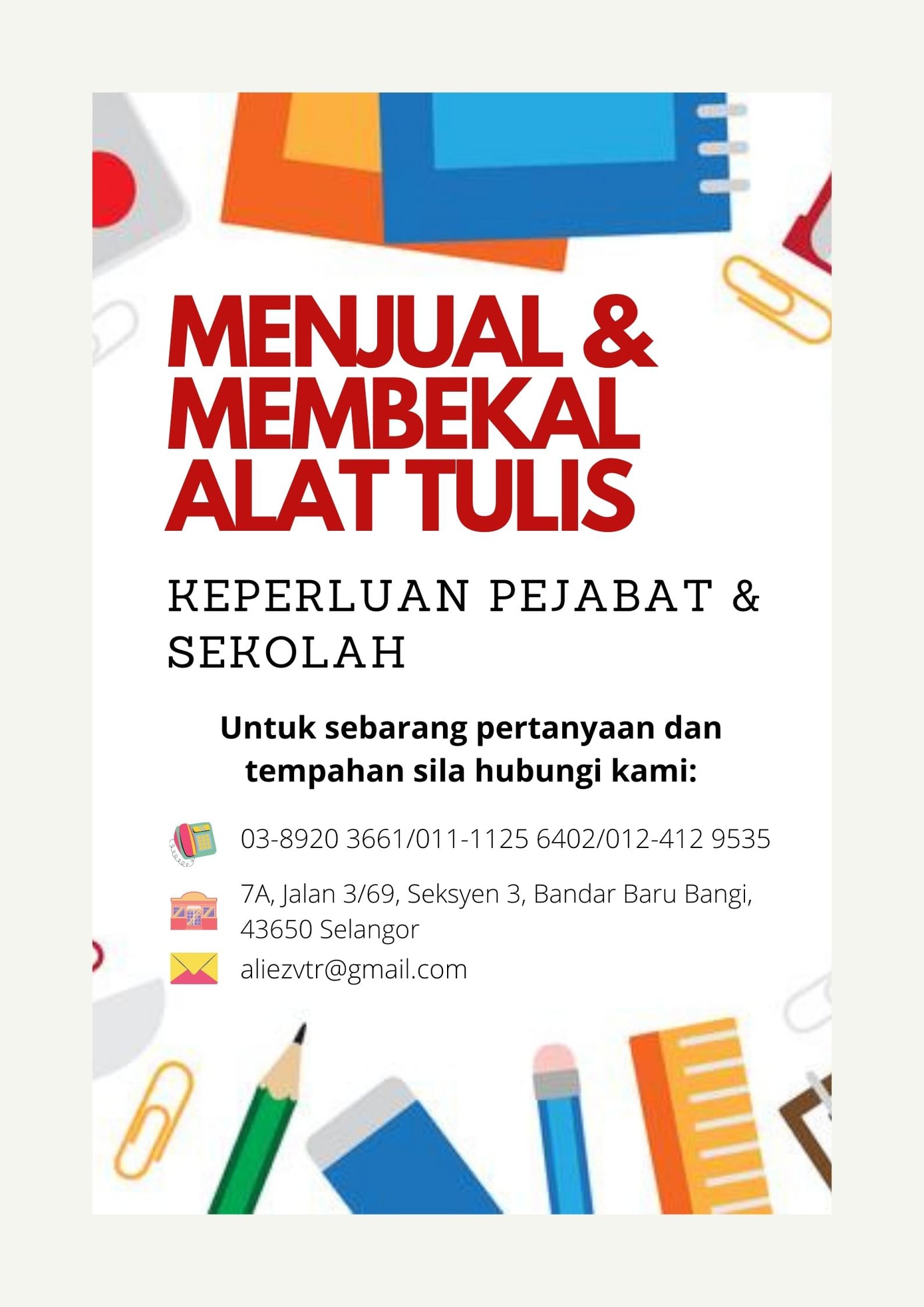 MENJUAL &
MEMBEKAL
ALAT TULIS

KEPERLUAN PEJABAT & SEKOLAH

Untuk sebarang pertanyaan dan tempahan sila hubungi kami:

03-8920 3661/011-1125 6402/012-412 9535

7A, Jalan 3/69, Seksyen 3, Bandar Baru Bangi,
43650 Selangor

aliezvtr@gmail.com